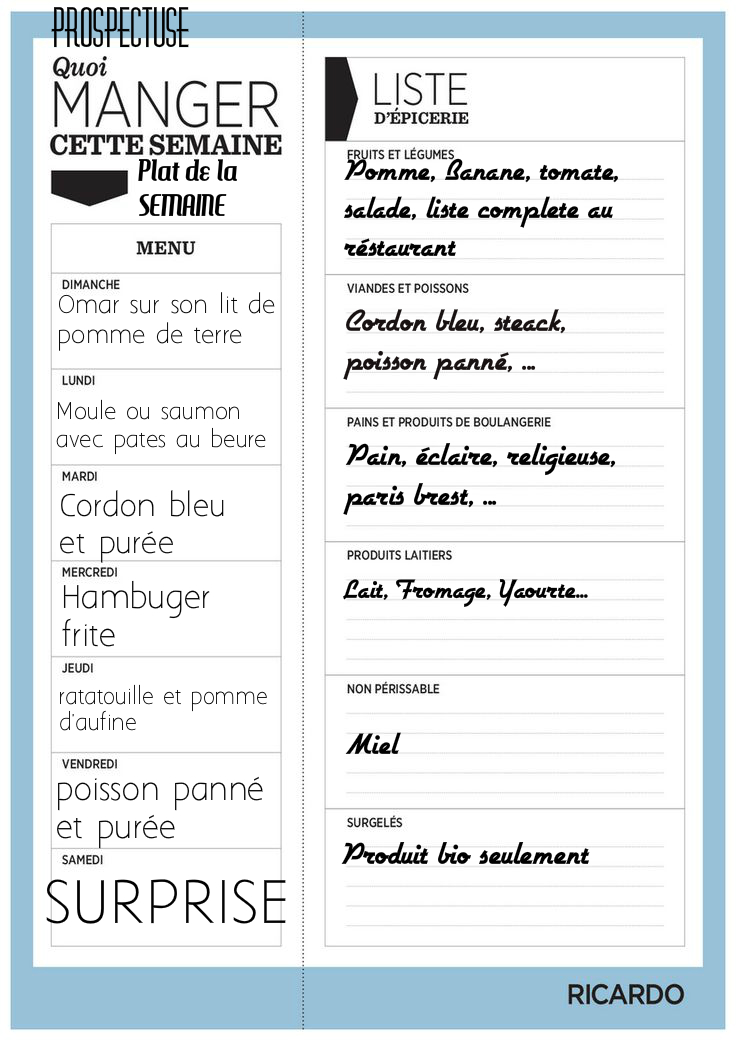 PROSPECTUSE

Quoi
MANGER
CETTE SEMAINE
Plat de la
SEMAINE

MENU

DIMANCHE
Omar sur son lit de pomme de terre

LUNDI
Moule ou saumon avec pates au beure

MARDI
Cordon bleu et purée

MERCREDI
Hambuger frite

JEUDI
ratatouille et pomme d'aufine

VENDREDI
poisson panné et purée

SAMEDI
SURPRISE

LISTE
D'ÉPICERIE

FRUITS ET LÉGUMES
Pomme, Banane, tomate, salade, liste complete au réstaurant

VIANDES ET POISSONS
Cordon bleu, steack, poisson panné, ...

PAINS ET PRODUITS DE BOULANGERIE
Pain, éclaire, religieuse, paris brest, ...

PRODUITS LAITIERS
Lait, Fromage, Yaourte...

NON PÉRISSABLE
Miel

SURGELÉS
Produit bio seulement

RICARDO